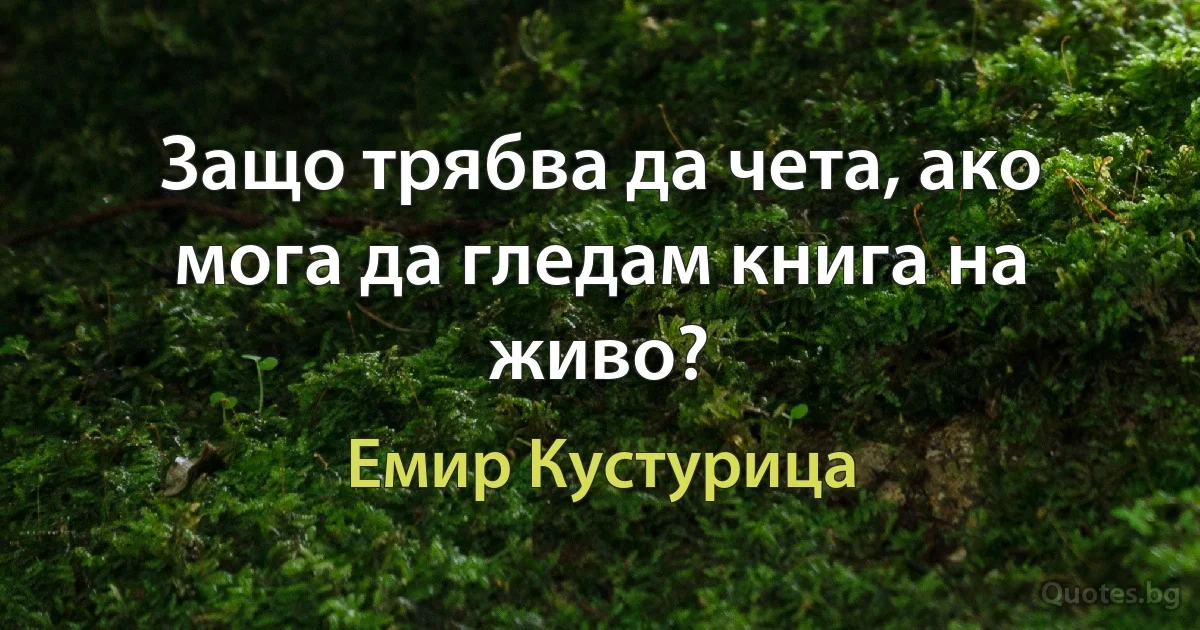 Защо трябва да чета, ако мога да гледам книга на живо?

Емир Кустурица

Quotes.bg